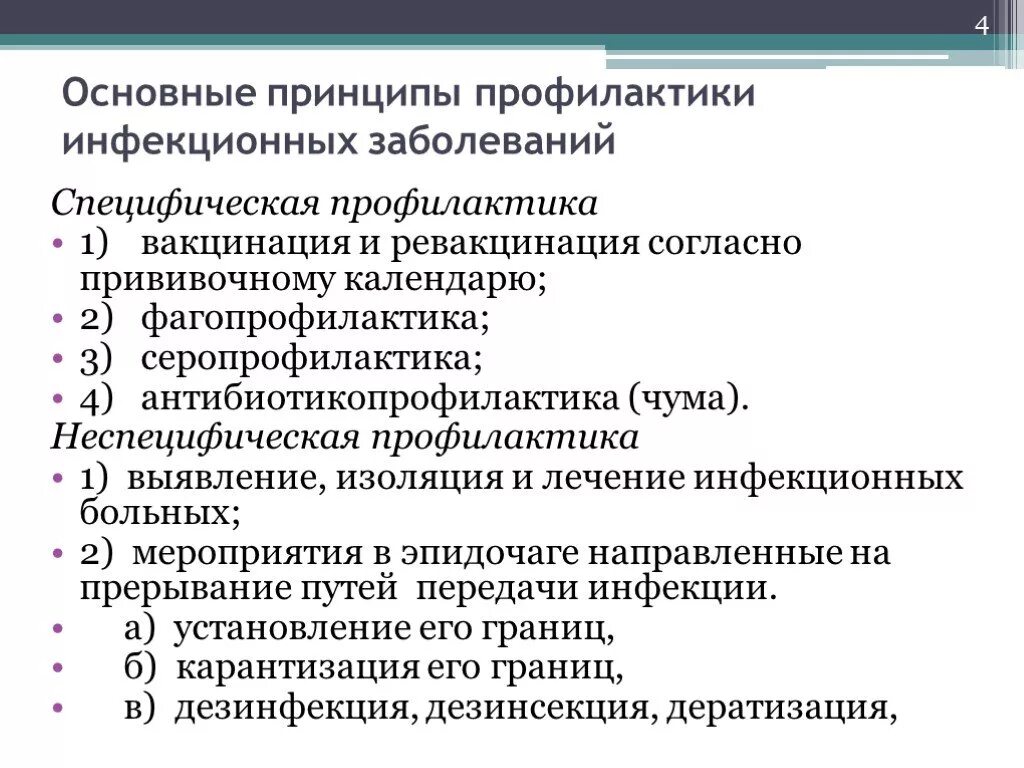 4

Основные принципы профилактики инфекционных заболеваний

Специфическая профилактика
• 1) вакцинация и ревакцинация согласно прививочному календарю;
• 2) фагопрофилактика;
• 3) серопрофилактика;
• 4) антибиотикопрофилактика (чума).
Неспецифическая профилактика
• 1) выявление, изоляция и лечение инфекционных больных;
• 2) мероприятия в эпидочаге направленные на прерывание путей передачи инфекции.
• а) установление его границ,
• б) карантизация его границ,
• в) дезинфекция, дезинсекция, дератизация,